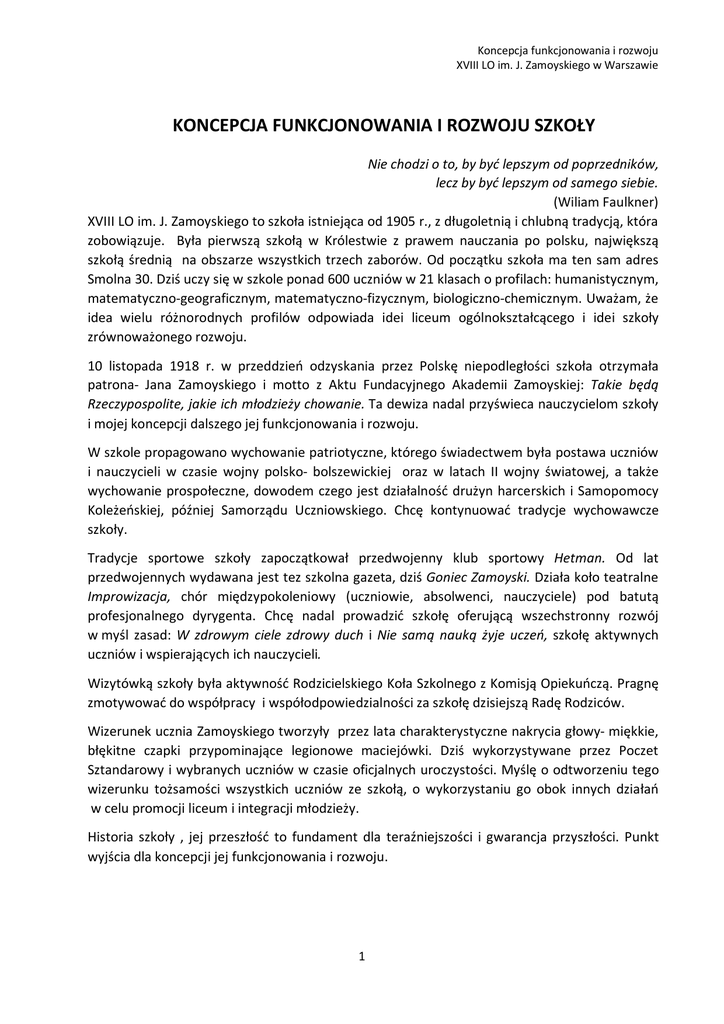 Koncepcja funkcjonowania i rozwoju
XVIII LO im. J. Zamoyskiego w Warszawie

KONCEPCJA FUNKCJONOWANIA I ROZWOJU SZKOŁY

Nie chodzi o to, by być lepszym od poprzedników,
lecz by być lepszym od samego siebie.
(Wiliam Faulkner)

XVIII LO im. J. Zamoyskiego to szkoła istniejąca od 1905 r., z długoletnią i chlubną tradycją, która zobowiązuje. Była pierwszą szkołą w Królestwie z prawem nauczania po polsku, największą szkołą średnią na obszarze wszystkich trzech zaborów. Od początku szkoła ma ten sam adres Smolna 30. Dziś uczy się w szkole ponad 600 uczniów w 21 klasach o profilach: humanistycznym, matematyczno-geograficznym, matematyczno-fizycznym, biologiczno-chemicznym. Uważam, że idea wielu różnorodnych profilów odpowiada idei liceum ogólnokształcącego i idei szkoły zrównoważonego rozwoju.

10 listopada 1918 r. w przeddzień odzyskania przez Polskę niepodległości szkoła otrzymała patrona- Jana Zamoyskiego i motto z Aktu Fundacyjnego Akademii Zamoyskiej: Takie będą Rzeczypospolite, jakie ich młodzieży chowanie. Ta dewiza nadal przyświeca nauczycielom szkoły i mojej koncepcji dalszego jej funkcjonowania i rozwoju.

W szkole propagowano wychowanie patriotyczne, którego świadectwem była postawa uczniów i nauczycieli w czasie wojny polsko- bolszewickiej oraz w latach II wojny światowej, a także wychowanie prospołeczne, dowodem czego jest działalność drużyn harcerskich i Samopomocy Koleżeńskiej, później Samorządu Uczniowskiego. Chcę kontynuować tradycje wychowawcze szkoły.

Tradycje sportowe szkoły zapoczątkował przedwojenny klub sportowy Hetman. Od lat przedwojennych wydawana jest tez szkolna gazeta, dziś Goniec Zamoyski. Działa koło teatralne Improwizacja, chór międzypokoleniowy (uczniowie, absolwenci, nauczyciele) pod batutą profesjonalnego dyrygenta. Chcę nadal prowadzić szkołę oferującą wszechstronny rozwój w myśl zasad: W zdrowym ciele zdrowy duch i Nie samą nauką żyje uczeń, szkołę aktywnych uczniów i wspierających ich nauczycieli.

Wizytówką szkoły była aktywność Rodzicielskiego Koła Szkolnego z Komisją Opiekuńczą. Pragnę zmotywować do współpracy i współodpowiedzialności za szkołę dzisiejszą Radę Rodziców.

Wizerunek ucznia Zamoyskiego tworzyły przez lata charakterystyczne nakrycia głowy- miękkie, błękitne czapki przypominające legionowe maciejówki. Dziś wykorzystywane przez Poczet Sztandarowy i wybranych uczniów w czasie oficjalnych uroczystości. Myślę o odtworzeniu tego wizerunku tożsamości wszystkich uczniów ze szkołą, o wykorzystaniu go obok innych działań w celu promocji liceum i integracji młodzieży.

Historia szkoły , jej przeszłość to fundament dla teraźniejszości i gwarancja przyszłości. Punkt wyjścia dla koncepcji jej funkcjonowania i rozwoju.

1